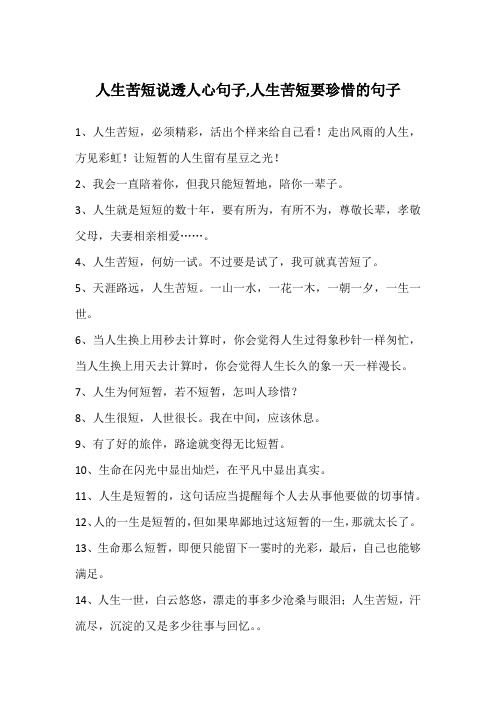 人生苦短说透人心句子,人生苦短要珍惜的句子

1、人生苦短，必须精彩，活出个样来给自己看！走出风雨的人生，方见彩虹！让短暂的人生留有星豆之光！

2、我会一直陪着你，但我只能短暂地，陪你一辈子。

3、人生就是短短的数十年，要有所为，有所不为，尊敬长辈，孝敬父母，夫妻相亲相爱……。

4、人生苦短，何妨一试。不过要是试了，我可就真苦短了。

5、天涯路远，人生苦短。一山一水，一花一木，一朝一夕，一生一世。

6、当人生换上用秒去计算时，你会觉得人生过得象秒针一样匆忙，当人生换上用天去计算时，你会觉得人生长久的象一天一样漫长。

7、人生为何短暂，若不短暂，怎叫人珍惜？

8、人生很短，人世很长。我在中间，应该休息。

9、有了好的旅伴，路途就变得无比短暂。

10、生命在闪光中显出灿烂，在平凡中显出真实。

11、人生是短暂的，这句话应当提醒每个人去从事他要做的切事情。

12、人的一生是短暂的，但如果卑鄙地过这短暂的一生，那就太长了。

13、生命那么短暂，即便只能留下一霎时的光彩，最后，自己也能够满足。

14、人生一世，白云悠悠，漂走的事多少沧桑与眼泪；人生苦短，汗流尽，沉淀的又是多少往事与回忆。。